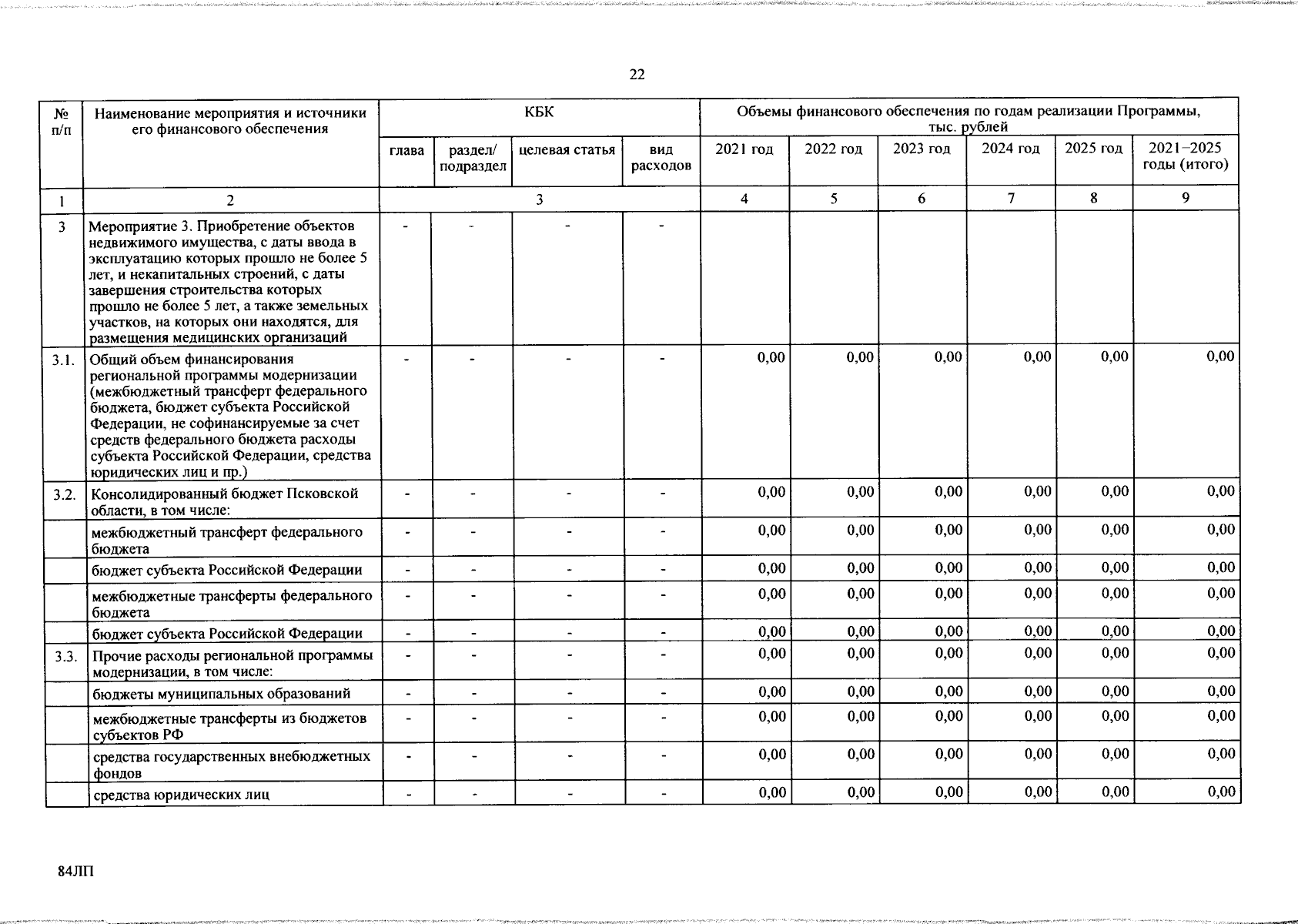 22

| № п/п | Наименование мероприятия и источники его финансового обеспечения | КБК | | | | Объемы финансового обеспечения по годам реализации Программы, тыс. рублей | | | | | |
|---|---|---|---|---|---|---|---|---|---|---|---|
| | | глава | раздел/ подраздел | целевая статья | вид расходов | 2021 год | 2022 год | 2023 год | 2024 год | 2025 год | 2021–2025 годы (итого) |
| 1 | 2 | 3 | | | | 4 | 5 | 6 | 7 | 8 | 9 |
| 3 | Мероприятие 3. Приобретение объектов недвижимого имущества, с даты ввода в эксплуатацию которых прошло не более 5 лет, и некапитальных строений, с даты завершения строительства которых прошло не более 5 лет, а также земельных участков, на которых они находятся, для размещения медицинских организаций | - | - | - | - | | | | | | |
| 3.1. | Общий объем финансирования региональной программы модернизации (межбюджетный трансферт федерального бюджета, бюджет субъекта Российской Федерации, не софинансируемые за счет средств федерального бюджета расходы субъекта Российской Федерации, средства юридических лиц и пр.) | - | - | - | - | 0,00 | 0,00 | 0,00 | 0,00 | 0,00 | 0,00 |
| 3.2. | Консолидированный бюджет Псковской области, в том числе: | - | - | - | - | 0,00 | 0,00 | 0,00 | 0,00 | 0,00 | 0,00 |
| | межбюджетный трансферт федерального бюджета | - | - | - | - | 0,00 | 0,00 | 0,00 | 0,00 | 0,00 | 0,00 |
| | бюджет субъекта Российской Федерации | - | - | - | - | 0,00 | 0,00 | 0,00 | 0,00 | 0,00 | 0,00 |
| | межбюджетные трансферты федерального бюджета | - | - | - | - | 0,00 | 0,00 | 0,00 | 0,00 | 0,00 | 0,00 |
| | бюджет субъекта Российской Федерации | - | - | - | - | 0,00 | 0,00 | 0,00 | 0,00 | 0,00 | 0,00 |
| 3.3. | Прочие расходы региональной программы модернизации, в том числе: | - | - | - | - | 0,00 | 0,00 | 0,00 | 0,00 | 0,00 | 0,00 |
| | бюджеты муниципальных образований | - | - | - | - | 0,00 | 0,00 | 0,00 | 0,00 | 0,00 | 0,00 |
| | межбюджетные трансферты из бюджетов субъектов РФ | - | - | - | - | 0,00 | 0,00 | 0,00 | 0,00 | 0,00 | 0,00 |
| | средства государственных внебюджетных фондов | - | - | - | - | 0,00 | 0,00 | 0,00 | 0,00 | 0,00 | 0,00 |
| | средства юридических лиц | - | - | - | - | 0,00 | 0,00 | 0,00 | 0,00 | 0,00 | 0,00 |

84ЛП